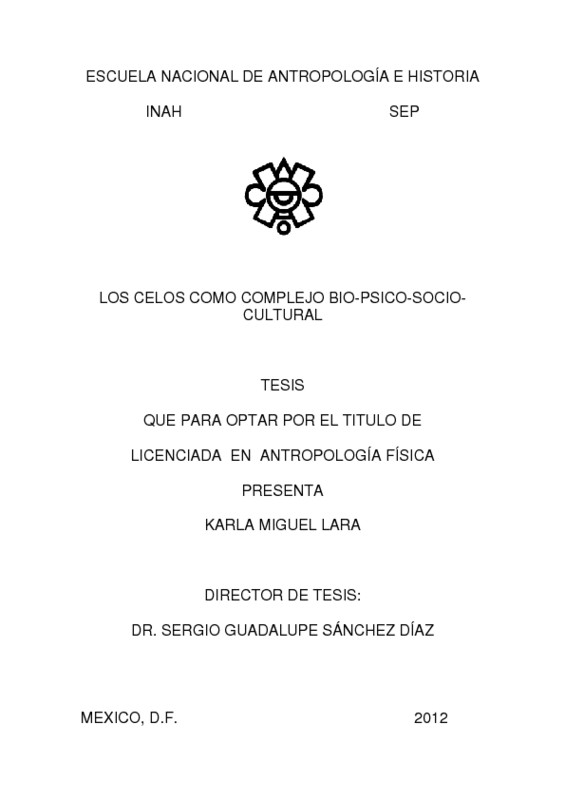 ESCUELA NACIONAL DE ANTROPOLOGÍA E HISTORIA

INAH SEP

LOS CELOS COMO COMPLEJO BIO-PSICO-SOCIO-CULTURAL

TESIS

QUE PARA OPTAR POR EL TITULO DE

LICENCIADA EN ANTROPOLOGÍA FÍSICA

PRESENTA

KARLA MIGUEL LARA

DIRECTOR DE TESIS:

DR. SERGIO GUADALUPE SÁNCHEZ DÍAZ

MEXICO, D.F. 2012